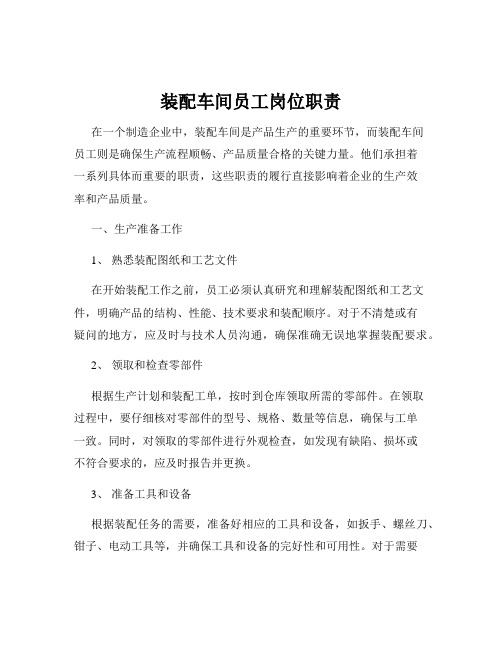 装配车间员工岗位职责

在一个制造企业中，装配车间是产品生产的重要环节，而装配车间员工则是确保生产流程顺畅、产品质量合格的关键力量。他们承担着一系列具体而重要的职责，这些职责的履行直接影响着企业的生产效率和产品质量。

一、生产准备工作

1、 熟悉装配图纸和工艺文件

在开始装配工作之前，员工必须认真研究和理解装配图纸和工艺文件，明确产品的结构、性能、技术要求和装配顺序。对于不清楚或有疑问的地方，应及时与技术人员沟通，确保准确无误地掌握装配要求。

2、 领取和检查零部件

根据生产计划和装配工单，按时到仓库领取所需的零部件。在领取过程中，要仔细核对零部件的型号、规格、数量等信息，确保与工单一致。同时，对领取的零部件进行外观检查，如发现有缺陷、损坏或不符合要求的，应及时报告并更换。

3、 准备工具和设备

根据装配任务的需要，准备好相应的工具和设备，如扳手、螺丝刀、钳子、电动工具等，并确保工具和设备的完好性和可用性。对于需要